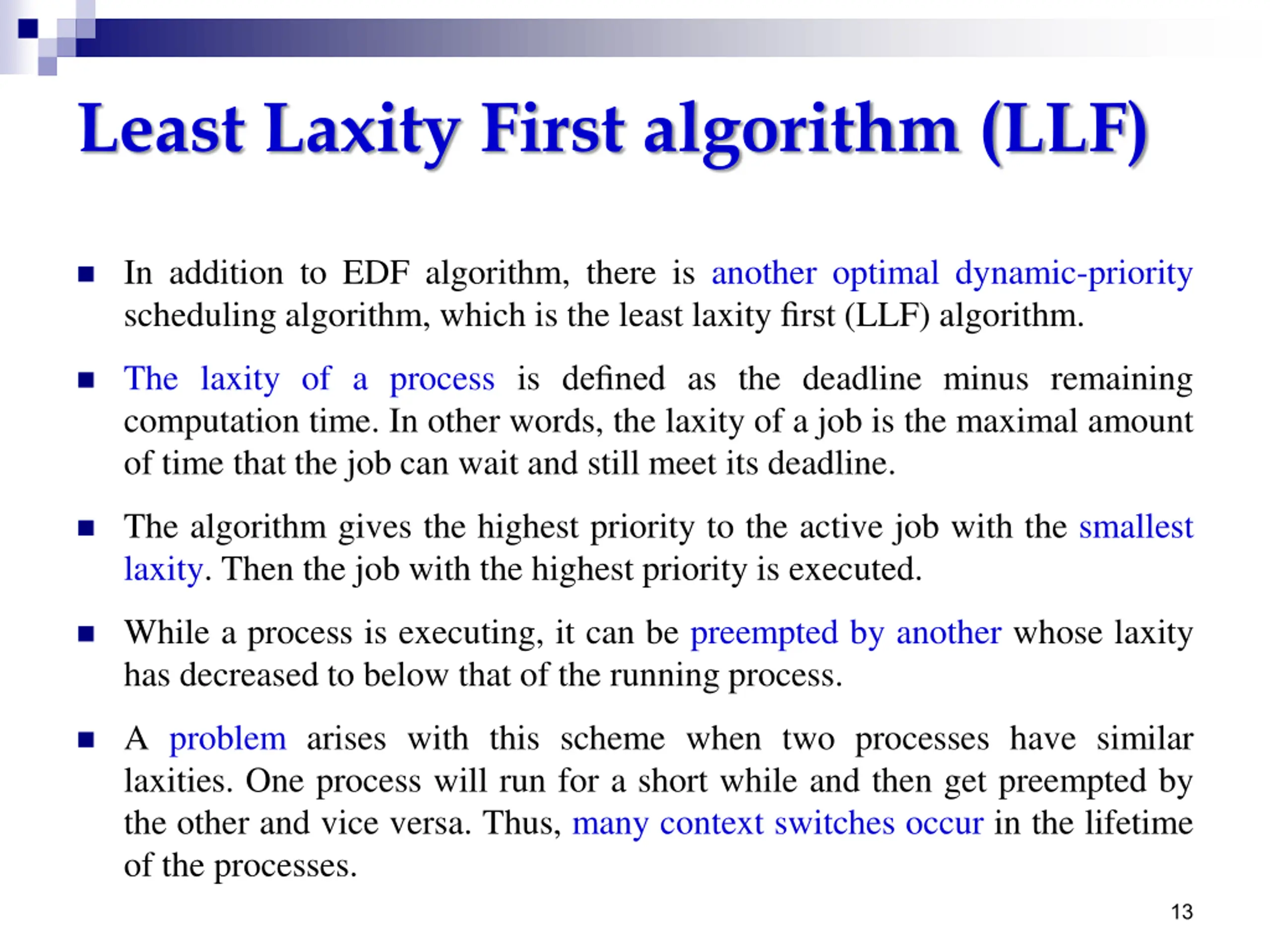 Least Laxity First algorithm (LLF)

• In addition to EDF algorithm, there is another optimal dynamic-priority scheduling algorithm, which is the least laxity first (LLF) algorithm.

• The laxity of a process is defined as the deadline minus remaining computation time. In other words, the laxity of a job is the maximal amount of time that the job can wait and still meet its deadline.

• The algorithm gives the highest priority to the active job with the smallest laxity. Then the job with the highest priority is executed.

• While a process is executing, it can be preempted by another whose laxity has decreased to below that of the running process.

• A problem arises with this scheme when two processes have similar laxities. One process will run for a short while and then get preempted by the other and vice versa. Thus, many context switches occur in the lifetime of the processes.

13